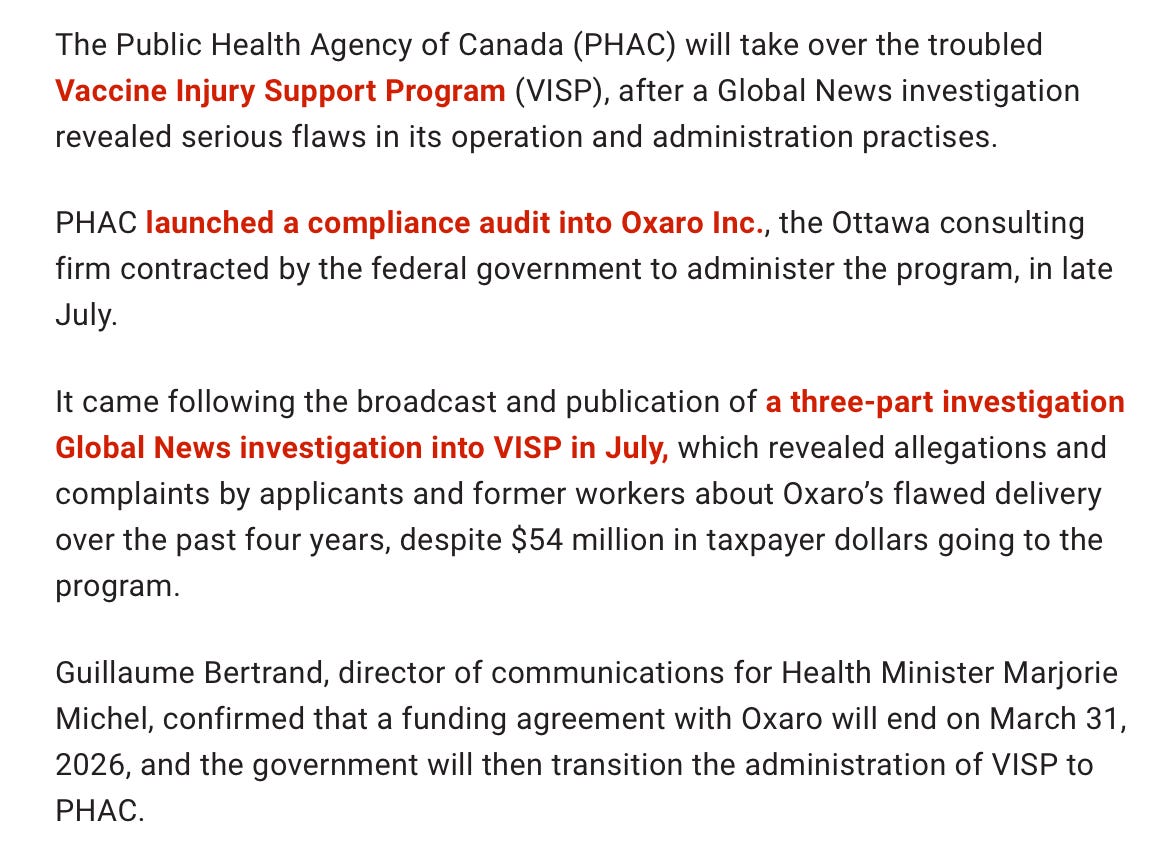 The Public Health Agency of Canada (PHAC) will take over the troubled Vaccine Injury Support Program (VISP), after a Global News investigation revealed serious flaws in its operation and administration practises.

PHAC launched a compliance audit into Oxaro Inc., the Ottawa consulting firm contracted by the federal government to administer the program, in late July.

It came following the broadcast and publication of a three-part investigation Global News investigation into VISP in July, which revealed allegations and complaints by applicants and former workers about Oxaro's flawed delivery over the past four years, despite $54 million in taxpayer dollars going to the program.

Guillaume Bertrand, director of communications for Health Minister Marjorie Michel, confirmed that a funding agreement with Oxaro will end on March 31, 2026, and the government will then transition the administration of VISP to PHAC.